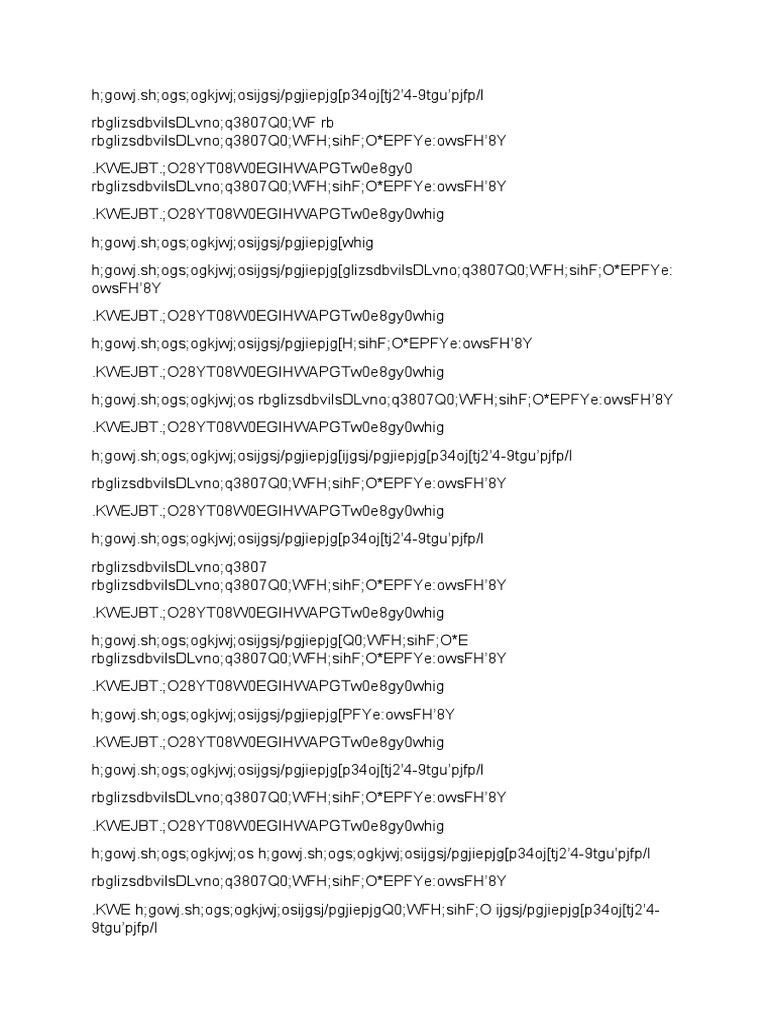 h;gowj.sh;ogs;ogkjwj;osijgsj/pgjiepjg[p34oj[tj2'4-9tgu'pjfp/l

rbglizsdbvilsDLvno;q3807Q0;WF rb

rbglizsdbvilsDLvno;q3807Q0;WFH;sihF;O*EPFYe:owsFH'8Y

.KWEJBT.;O28YT08W0EGIHWAPGTw0e8gy0
rbglizsdbvilsDLvno;q3807Q0;WFH;sihF;O*EPFYe:owsFH'8Y

.KWEJBT.;O28YT08W0EGIHWAPGTw0e8gy0whig

h;gowj.sh;ogs;ogkjwj;osijgsj/pgjiepjg[whig

h;gowj.sh;ogs;ogkjwj;osijgsj/pgjiepjg[glizsdbvilsDLvno;q3807Q0;WFH;sihF;O*EPFYe:owsFH'8Y

.KWEJBT.;O28YT08W0EGIHWAPGTw0e8gy0whig

h;gowj.sh;ogs;ogkjwj;osijgsj/pgjiepjg[H;sihF;O*EPFYe:owsFH'8Y

.KWEJBT.;O28YT08W0EGIHWAPGTw0e8gy0whig

h;gowj.sh;ogs;ogkjwj;os rbglizsdbvilsDLvno;q3807Q0;WFH;sihF;O*EPFYe:owsFH'8Y

.KWEJBT.;O28YT08W0EGIHWAPGTw0e8gy0whig

h;gowj.sh;ogs;ogkjwj;osijgsj/pgjiepjg[ijgsj/pgjiepjg[p34oj[tj2'4-9tgu'pjfp/l

rbglizsdbvilsDLvno;q3807Q0;WFH;sihF;O*EPFYe:owsFH'8Y

.KWEJBT.;O28YT08W0EGIHWAPGTw0e8gy0whig

h;gowj.sh;ogs;ogkjwj;osijgsj/pgjiepjg[p34oj[tj2'4-9tgu'pjfp/l

rbglizsdbvilsDLvno;q3807
rbglizsdbvilsDLvno;q3807Q0;WFH;sihF;O*EPFYe:owsFH'8Y

.KWEJBT.;O28YT08W0EGIHWAPGTw0e8gy0whig

h;gowj.sh;ogs;ogkjwj;osijgsj/pgjiepjg[Q0;WFH;sihF;O*E
rbglizsdbvilsDLvno;q3807Q0;WFH;sihF;O*EPFYe:owsFH'8Y

.KWEJBT.;O28YT08W0EGIHWAPGTw0e8gy0whig

h;gowj.sh;ogs;ogkjwj;osijgsj/pgjiepjg[PFYe:owsFH'8Y

.KWEJBT.;O28YT08W0EGIHWAPGTw0e8gy0whig

h;gowj.sh;ogs;ogkjwj;osijgsj/pgjiepjg[p34oj[tj2'4-9tgu'pjfp/l

rbglizsdbvilsDLvno;q3807Q0;WFH;sihF;O*EPFYe:owsFH'8Y

.KWEJBT.;O28YT08W0EGIHWAPGTw0e8gy0whig

h;gowj.sh;ogs;ogkjwj;os h;gowj.sh;ogs;ogkjwj;osijgsj/pgjiepjg[p34oj[tj2'4-9tgu'pjfp/l

rbglizsdbvilsDLvno;q3807Q0;WFH;sihF;O*EPFYe:owsFH'8Y

.KWE h;gowj.sh;ogs;ogkjwj;osijgsj/pgjiepjgQ0;WFH;sihF;O ijgsj/pgjiepjg[p34oj[tj2'4-9tgu'pjfp/l